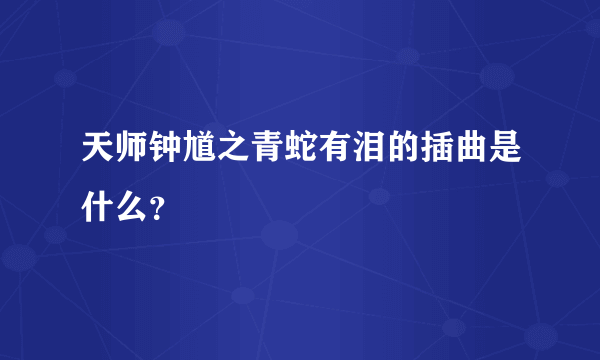 天师钟馗之青蛇有泪的插曲是什么？